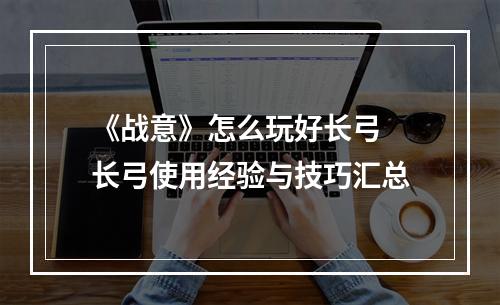 《战意》怎么玩好长弓
长弓使用经验与技巧汇总